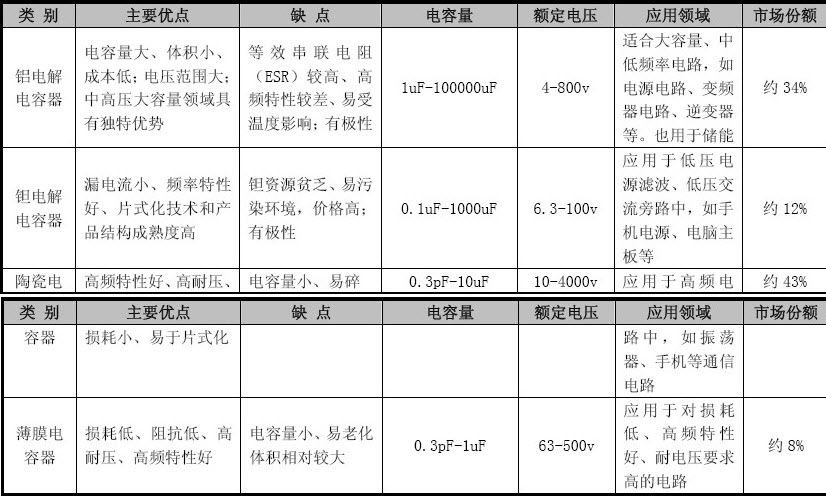 | 类 别 | 主要优点 | 缺 点 | 电容量 | 额定电压 | 应用领域 | 市场份额 |
|---|---|---|---|---|---|---|
| 铝电解电容器 | 电容量大、体积小、成本低；电压范围大；中高压大容量领域具有独特优势 | 等效串联电阻（ESR）较高、高频特性较差、易受温度影响；有极性 | 1uF-100000uF | 4-800v | 适合大容量、中低频率电路，如电源电路、变频器电路、逆变器等。也用于储能 | 约 34% |
| 钽电解电容器 | 漏电流小、频率特性好、片式化技术和产品结构成熟度高 | 钽资源贫乏、易污染环境，价格高；有极性 | 0.1uF-1000uF | 6.3-100v | 应用于低压电源滤波、低压交流旁路中，如手机电源、电脑主板等 | 约 12% |
| 陶瓷电 | 高频特性好、高耐压、 | 电容量小、易碎 | 0.3pF-10uF | 10-4000v | 应用于高频电 | 约 43% |

| 类 别 | 主要优点 | 缺 点 | 电容量 | 额定电压 | 应用领域 | 市场份额 |
|---|---|---|---|---|---|---|
| 容器 | 损耗小、易于片式化 | | | | 路中，如振荡器、手机等通信电路 | |
| 薄膜电容器 | 损耗低、阻抗低、高耐压、高频特性好 | 电容量小、易老化体积相对较大 | 0.3pF-1uF | 63-500v | 应用于对损耗低、高频特性好、耐电压要求高的电路 | 约 8% |